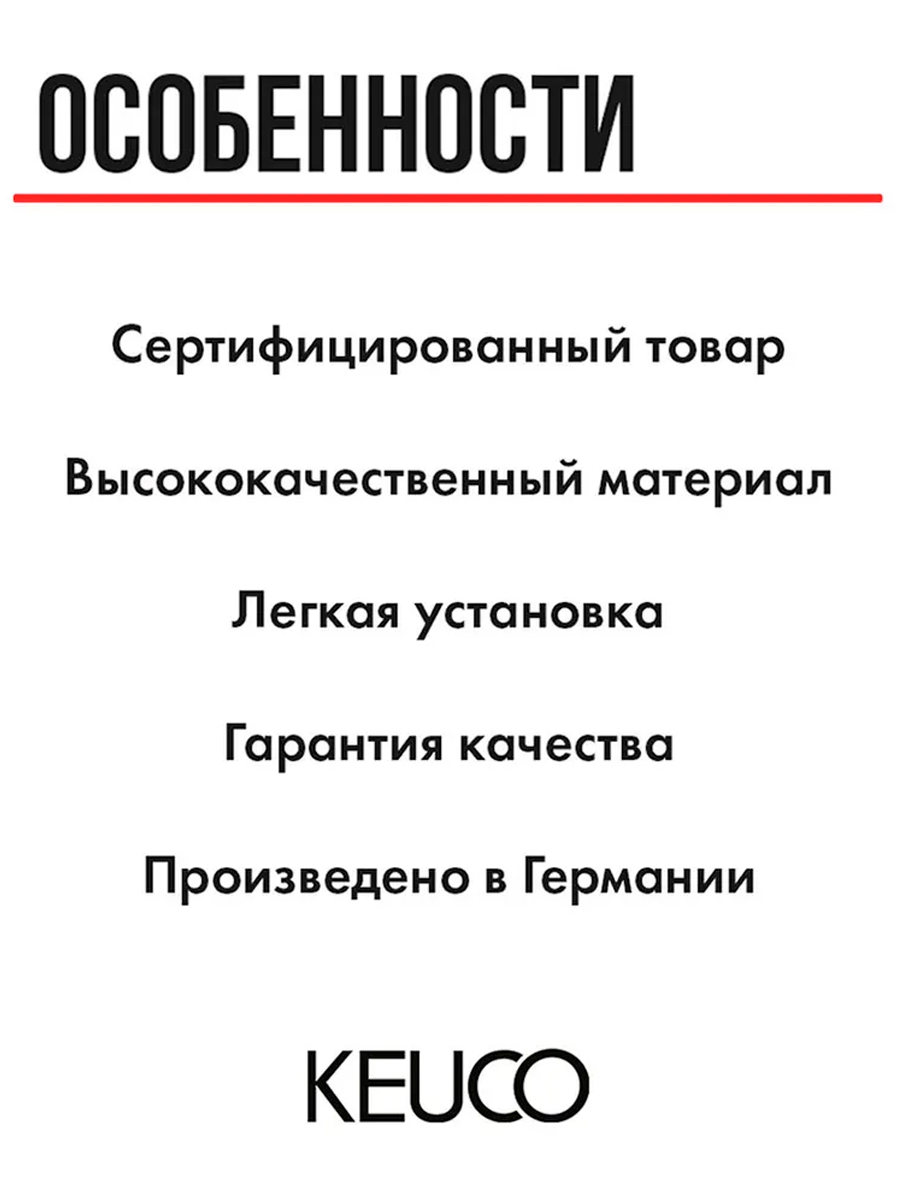 ОСОБЕННОСТИ

Сертифицированный товар

Высококачественный материал

Легкая установка

Гарантия качества

Произведено в Германии

KEUCO